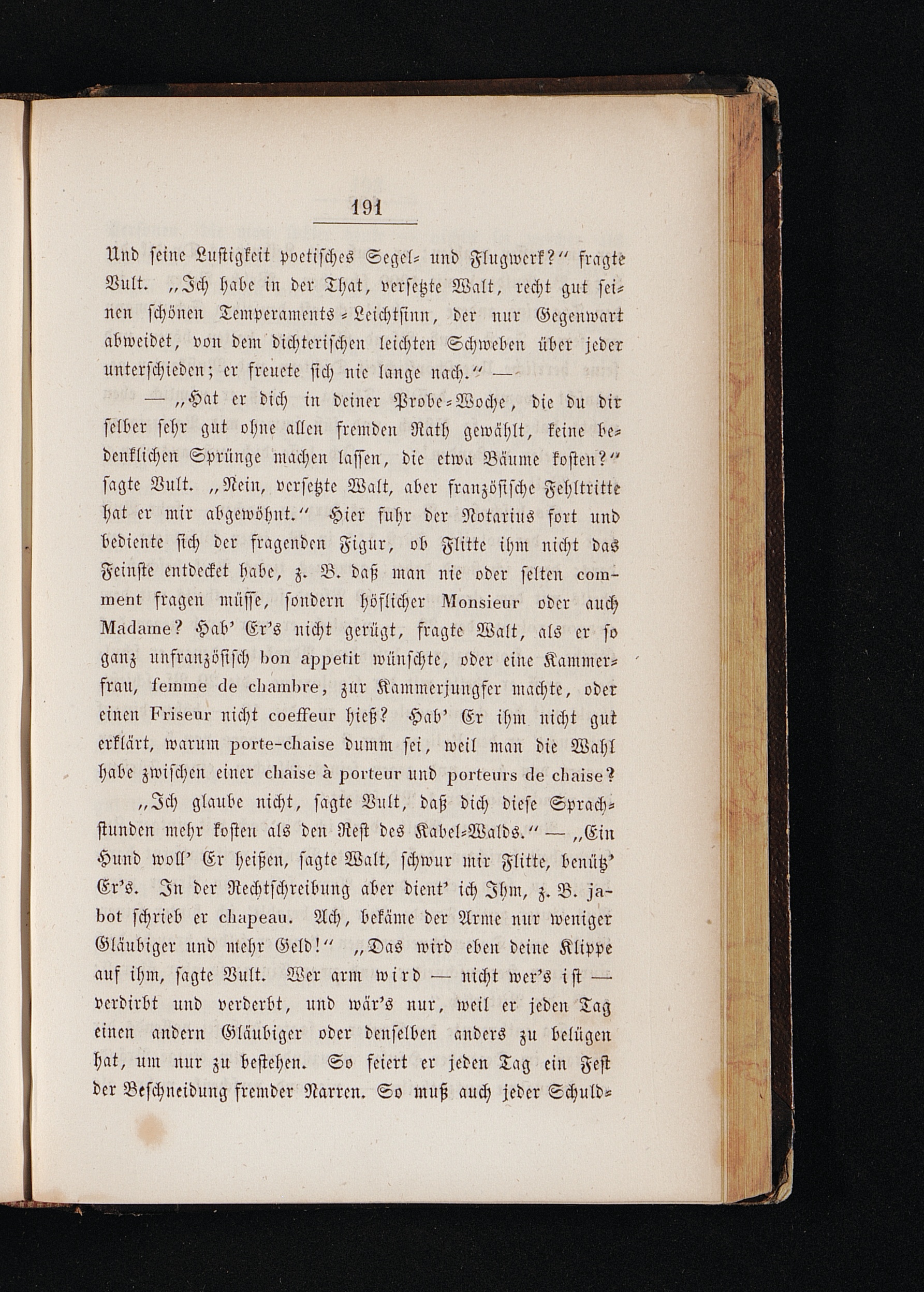 191

Und seine Lustigkeit poetisches Segel- und Flugwerk?" fragte Vult. „Ich habe in der That, versetzte Walt, recht gut seinen schönen Temperaments-Leichtsinn, der nur Gegenwart abweidet, von dem dichterischen leichten Schweben über jeder unterschieden; er freuete sich nie lange nach." —

— „Hat er dich in deiner Probe-Woche, die du dir selber sehr gut ohne allen fremden Rath gewählt, keine bedenklichen Sprünge machen lassen, die etwa Bäume kosten?" sagte Vult. „Nein, versetzte Walt, aber französische Fehltritte hat er mir abgewöhnt." Hier fuhr der Notarius fort und bediente sich der fragenden Figur, ob Flitte ihm nicht das Feinste entdecket habe, z. B. daß man nie oder selten comment fragen müsse, sondern höflicher Monsieur oder auch Madame? Hab' Er's nicht gerügt, fragte Walt, als er so ganz unfranzösisch bon appetit wünschte, oder eine Kammerfrau, femme de chambre, zur Kammerjungfer machte, oder einen Friseur nicht coeffeur hieß? Hab' Er ihm nicht gut erklärt, warum porte-chaise dumm sei, weil man die Wahl habe zwischen einer chaise à porteur und porteurs de chaise?

„Ich glaube nicht, sagte Vult, daß dich diese Sprachstunden mehr kosten als den Rest des Kabel-Walds." — „Ein Hund woll' Er heißen, sagte Walt, schwur mir Flitte, benütz' Er's. In der Rechtschreibung aber dient' ich Ihm, z. B. jabot schrieb er chapeau. Ach, bekäme der Arme nur weniger Gläubiger und mehr Geld!" „Das wird eben deine Klippe auf ihm, sagte Vult. Wer arm wird — nicht wer's ist — verdirbt und verderbt, und wär's nur, weil er jeden Tag einen andern Gläubiger oder denselben anders zu belügen hat, um nur zu bestehen. So feiert er jeden Tag ein Fest der Beschneidung fremder Narren. So muß auch jeder Schuld-